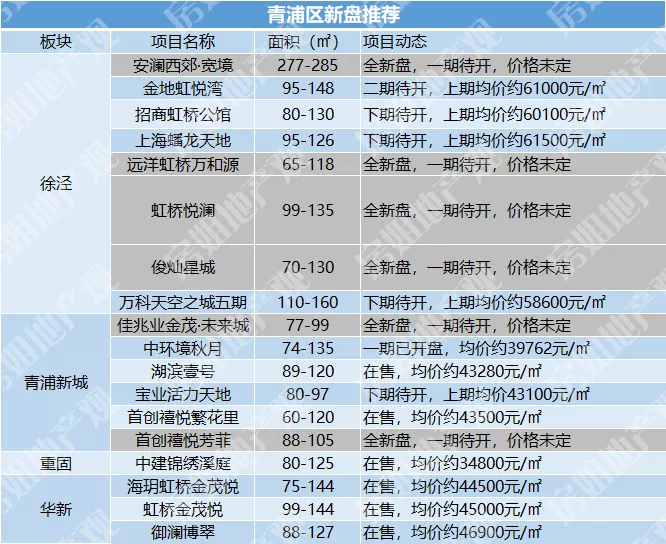 青浦区新盘推荐

| 板块 | 项目名称 | 面积（㎡） | 项目动态 |
|---|---|---|---|
| 徐泾 | 安澜西郊·宽境 | 277-285 | 全新盘，一期待开，价格未定 |
|  | 金地虹悦湾 | 95-148 | 二期待开，上期均价约61000元/㎡ |
|  | 招商虹桥公馆 | 80-130 | 下期待开，上期均价约60100元/㎡ |
|  | 上海蟠龙天地 | 95-126 | 下期待开，上期均价约61500元/㎡ |
|  | 远洋虹桥万和源 | 65-118 | 全新盘，一期待开，价格未定 |
|  | 虹桥悦澜 | 99-135 | 全新盘，一期待开，价格未定 |
|  | 俊灿星城 | 70-130 | 全新盘，一期待开，价格未定 |
|  | 万科天空之城五期 | 110-160 | 下期待开，上期均价约58600元/㎡ |
| 青浦新城 | 佳兆业金茂·未来城 | 77-99 | 全新盘，一期待开，价格未定 |
|  | 中环境秋月 | 74-135 | 一期已开盘，均价约39762元/㎡ |
|  | 湖滨壹号 | 89-120 | 在售，均价约43280元/㎡ |
|  | 宝业活力天地 | 80-97 | 下期待开，上期均价43100元/㎡ |
|  | 首创禧悦繁花里 | 60-120 | 在售，均价约43500元/㎡ |
|  | 首创禧悦芳菲 | 88-105 | 全新盘，一期待开，价格未定 |
| 重固 | 中建锦绣溪庭 | 80-125 | 在售，均价约34800元/㎡ |
| 华新 | 海玥虹桥金茂悦 | 75-144 | 在售，均价约44500元/㎡ |
|  | 虹桥金茂悦 | 99-144 | 在售，均价约45000元/㎡ |
|  | 御澜博翠 | 88-127 | 在售，均价约46900元/㎡ |

房姐地产观